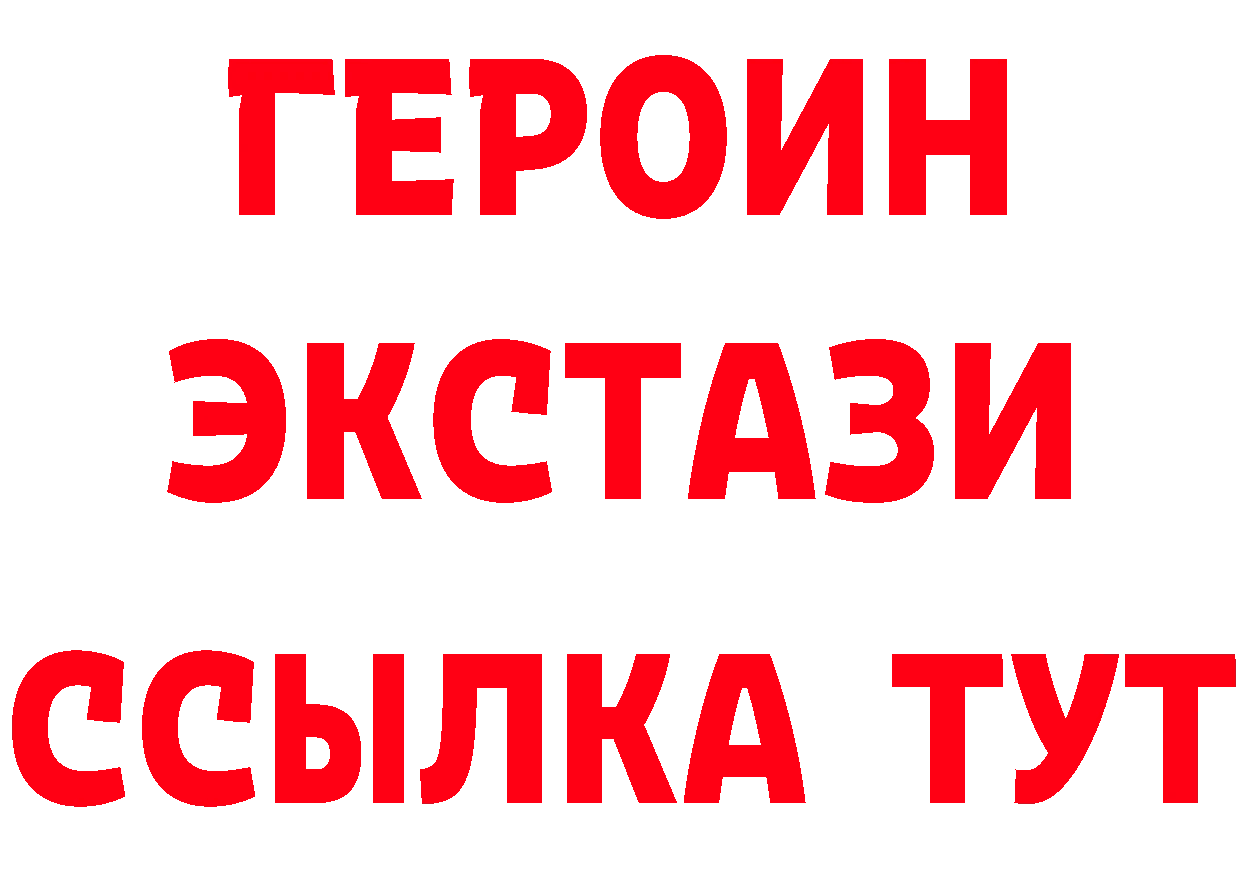 ГЕРОИН
ЭКСТАЗИ
ССЫЛКА ТУТ